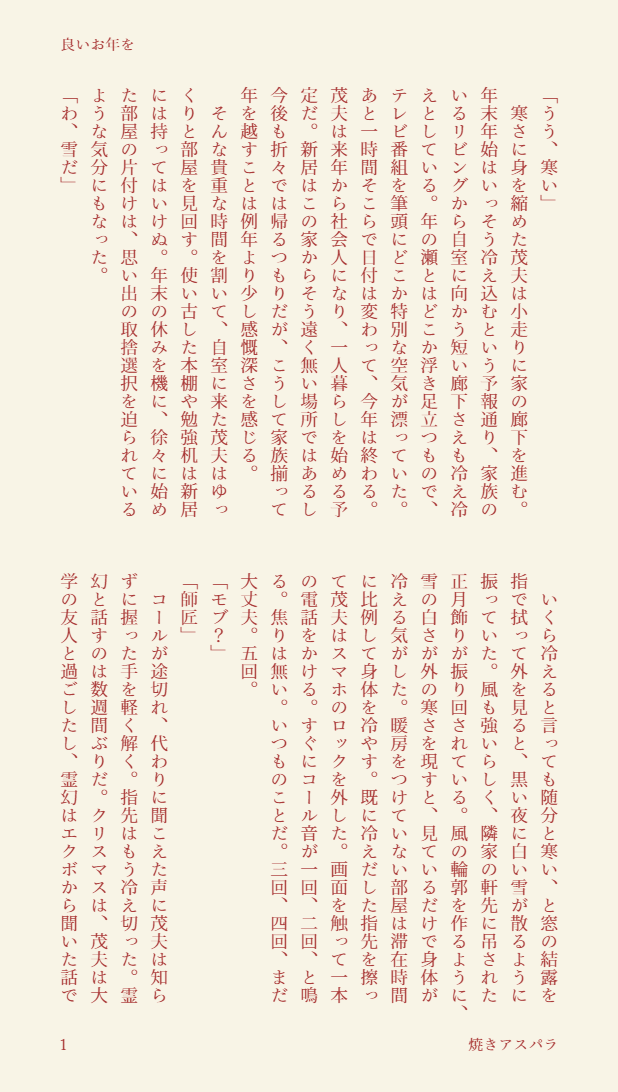 良いお年を

「うう、寒い」

寒さに身を縮めた茂夫は小走りに家の廊下を進む。年末年始はいっそう冷え込むという予報通り、家族のいるリビングから自室に向かう短い廊下さえも冷え冷えとしている。年の瀬とはどこか浮き足立つもので、テレビ番組を筆頭にどこか特別な空気が漂っていた。あと一時間そこらで日付は変わって、今年は終わる。茂夫は来年から社会人になり、一人暮らしを始める予定だ。新居はこの家からそう遠く無い場所ではあるし今後も折々では帰るつもりだが、こうして家族揃って年を越すことは例年より少し感慨深さを感じる。

そんな貴重な時間を割いて、自室に来た茂夫はゆっくりと部屋を見回す。使い古した本棚や勉強机は新居には持ってはいけぬ。年末の休みを機に、徐々に始めた部屋の片付けは、思い出の取捨選択を迫られているような気分にもなった。

「わ、雪だ」

いくら冷えると言っても随分と寒い、と窓の結露を指で拭って外を見ると、黒い夜に白い雪が散るように振っていた。風も強いらしく、隣家の軒先に吊された正月飾りが振り回されている。風の輪郭を作るように、雪の白さが外の寒さを現すと、見ているだけで身体が冷える気がした。暖房をつけていない部屋は滞在時間に比例して身体を冷やす。既に冷えだした指先を擦って茂夫はスマホのロックを外した。画面を触って一本の電話をかける。すぐにコール音が一回、二回、と鳴る。焦りは無い。いつものことだ。三回、四回、まだ大丈夫。五回。

「モブ？」

「師匠」

コールが途切れ、代わりに聞こえた声に茂夫は知らずに握った手を軽く解く。指先はもう冷え切った。霊幻と話すのは数週間ぶりだ。クリスマスは、茂夫は大学の友人と過ごしたし、霊幻はエクボから聞いた話で

1

焼きアスパラ